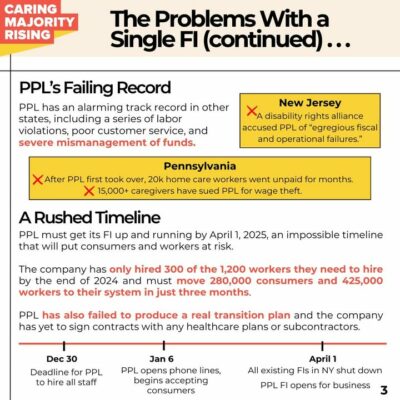 CARING MAJORITY RISING

The Problems With a Single FI (continued) . . .

PPL's Failing Record

PPL has an alarming track record in other states, including a series of labor violations, poor customer service, and severe mismanagement of funds.

New Jersey
A disability rights alliance accused PPL of "egregious fiscal and operational failures."

Pennsylvania
After PPL first took over, 20k home care workers went unpaid for months.
15,000+ caregivers have sued PPL for wage theft.

A Rushed Timeline

PPL must get its FI up and running by April 1, 2025, an impossible timeline that will put consumers and workers at risk.

The company has only hired 300 of the 1,200 workers they need to hire by the end of 2024 and must move 280,000 consumers and 425,000 workers to their system in just three months.

PPL has also failed to produce a real transition plan and the company has yet to sign contracts with any healthcare plans or subcontractors.

Dec 30
Deadline for PPL to hire all staff

Jan 6
PPL opens phone lines, begins accepting consumers

April 1
All existing FIs in NY shut down
PPL FI opens for business

3